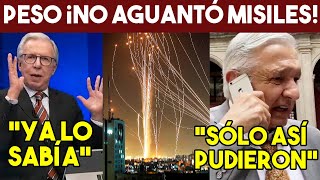 PESO ¡NO AGUANTÓ MISILES!

"YA LO SABÍA"

"SÓLO ASÍ PUDIERON"